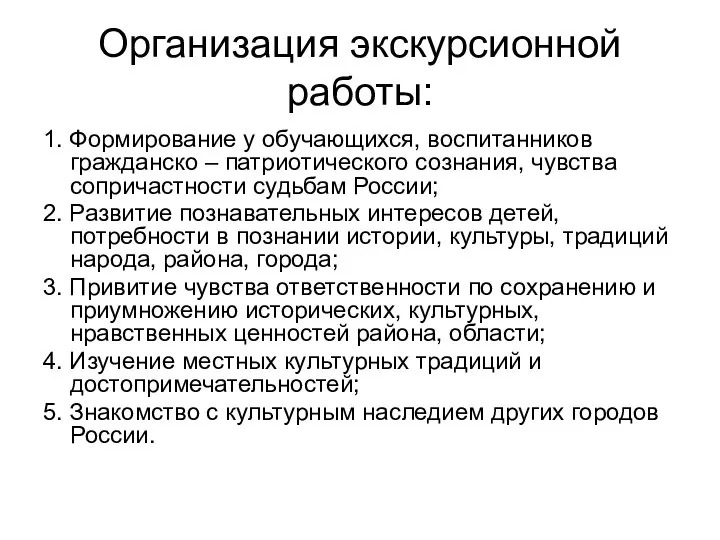 Организация экскурсионной работы:

1. Формирование у обучающихся, воспитанников гражданско – патриотического сознания, чувства сопричастности судьбам России;

2. Развитие познавательных интересов детей, потребности в познании истории, культуры, традиций народа, района, города;

3. Привитие чувства ответственности по сохранению и приумножению исторических, культурных, нравственных ценностей района, области;

4. Изучение местных культурных традиций и достопримечательностей;

5. Знакомство с культурным наследием других городов России.